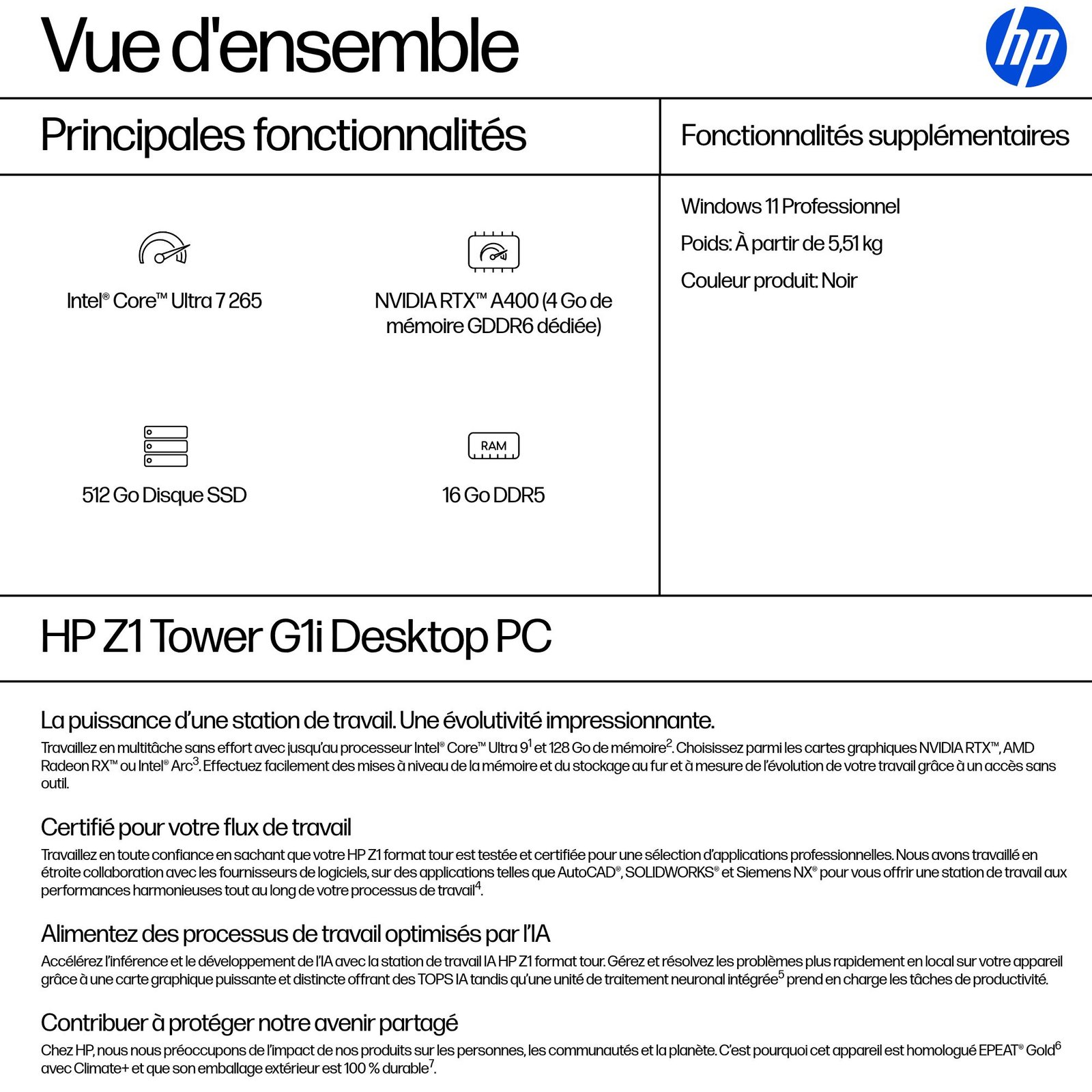 Vue d'ensemble

hp

Principales fonctionnalités

Intel® Core™ Ultra 7 265

NVIDIA RTX™ A400 (4 Go de mémoire GDDR6 dédiée)

512 Go Disque SSD

RAM

16 Go DDR5

Fonctionnalités supplémentaires

Windows 11 Professionnel

Poids: À partir de 5,51 kg

Couleur produit: Noir

HP Z1 Tower G1i Desktop PC

La puissance d'une station de travail. Une évolutivité impressionnante.

Travaillez en multitâche sans effort avec jusqu'au processeur Intel® Core™ Ultra 9$^1$ et 128 Go de mémoire$^2$. Choisissez parmi les cartes graphiques NVIDIA RTX™, AMD Radeon RX™ ou Intel® Arc$^3$. Effectuez facilement des mises à niveau de la mémoire et du stockage au fur et à mesure de l'évolution de votre travail grâce à un accès sans outil.

Certifié pour votre flux de travail

Travaillez en toute confiance en sachant que votre HP Z1 format tour est testée et certifiée pour une sélection d'applications professionnelles. Nous avons travaillé en étroite collaboration avec les fournisseurs de logiciels, sur des applications telles que AutoCAD®, SOLIDWORKS® et Siemens NX® pour vous offrir une station de travail aux performances harmonieuses tout au long de votre processus de travail$^4$.

Alimentez des processus de travail optimisés par l'IA

Accélérez l'inférence et le développement de l'IA avec la station de travail IA HP Z1 format tour. Gérez et résolvez les problèmes plus rapidement en local sur votre appareil grâce à une carte graphique puissante et distincte offrant des TOPS IA tandis qu'une unité de traitement neuronal intégrée$^5$ prend en charge les tâches de productivité.

Contribuer à protéger notre avenir partagé

Chez HP, nous nous préoccupons de l'impact de nos produits sur les personnes, les communautés et la planète. C'est pourquoi cet appareil est homologué EPEAT® Gold$^6$ avec Climate+ et que son emballage extérieur est 100 % durable$^7$.